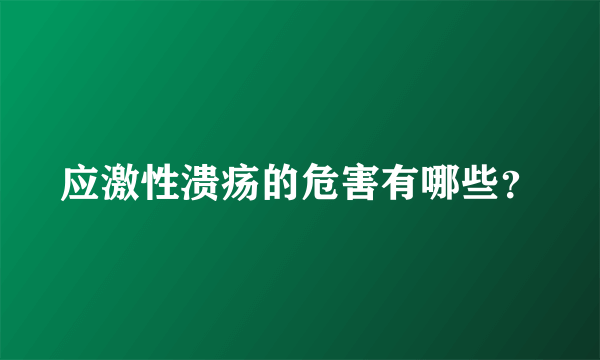 应激性溃疡的危害有哪些？